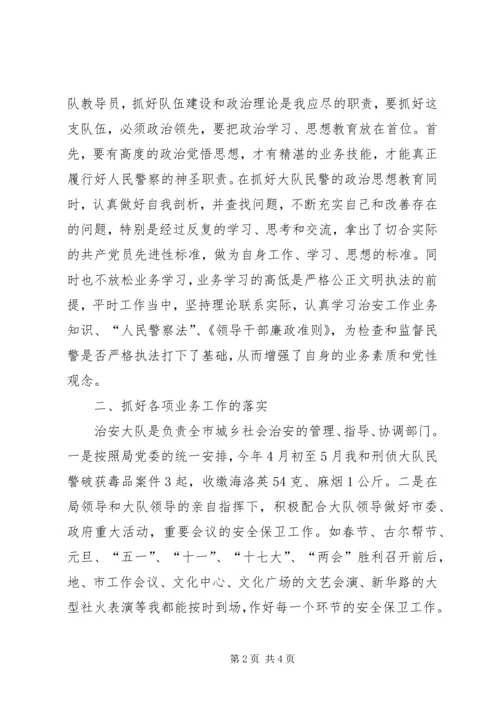 队教导员，抓好队伍建设和政治理论是我应尽的职责，要抓好这支队伍，必须政治领先，要把政治学习、思想教育放在首位。首先，要有高度的政治觉悟思想，才有精湛的业务技能，才能真正履行好人民警察的神圣职责。在抓好大队民警的政治思想教育同时，认真做好自我剖析，并查找问题，不断充实自己和改善存在的问题，特别是经过反复的学习、思考和交流，拿出了切合实际的共产党员先进性标准，做为自身工作、学习、思想的标准。同时也不放松业务学习，业务学习的高低是严格公正文明执法的前提，平时工作当中，坚持理论联系实际，认真学习治安工作业务知识、“人民警察法”、《领导干部廉政准则》，为检查和监督民警是否严格执法打下了基础，从而增强了自身的业务素质和党性观念。

二、抓好各项业务工作的落实

治安大队是负责全市城乡社会治安的管理、指导、协调部门。一是按照局党委的统一安排，今年4月初至5月我和刑侦大队民警破获毒品案件3起，收缴海洛英54克、麻烟1公斤。二是在局领导和大队领导的亲自指挥下，积极配合大队领导做好市委、政府重大活动，重要会议的安全保卫工作。如春节、古尔帮节、元旦、“五一”、“十一”、“十七大”、“两会”胜利召开前后，地、市工作会议、文化中心、文化广场的文艺会演、新华路的大型社火表演等我都能按时到场，作好每一个环节的安全保卫工作。

第2页 共4页